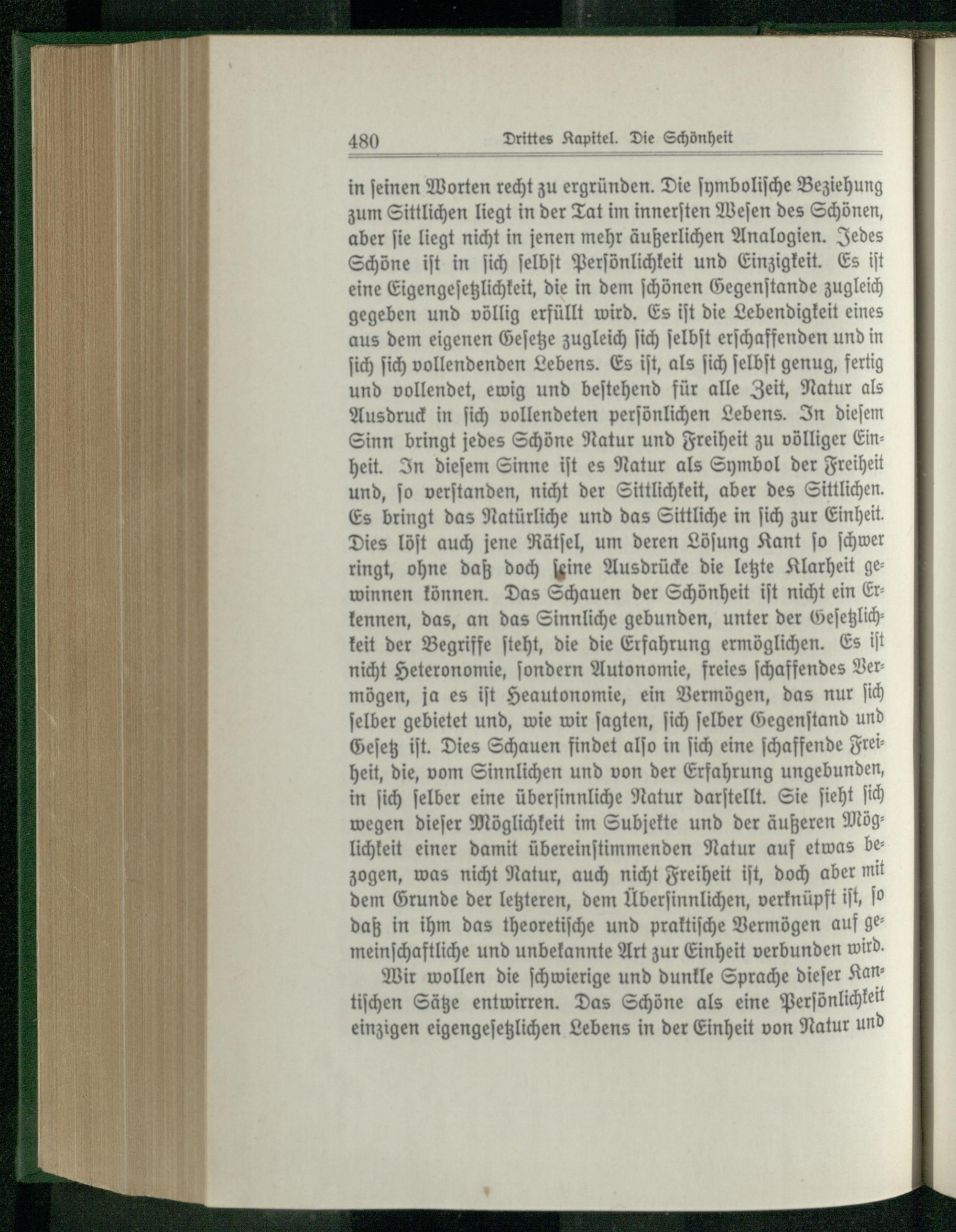 480 Drittes Kapitel. Die Schönheit

in seinen Worten recht zu ergründen. Die symbolische Beziehung zum Sittlichen liegt in der Tat im innersten Wesen des Schönen, aber sie liegt nicht in jenen mehr äußerlichen Analogien. Jedes Schöne ist in sich selbst Persönlichkeit und Einzigkeit. Es ist eine Eigengesetzlichkeit, die in dem schönen Gegenstande zugleich gegeben und völlig erfüllt wird. Es ist die Lebendigkeit eines aus dem eigenen Gesetze zugleich sich selbst erschaffenden und in sich sich vollendenden Lebens. Es ist, als sich selbst genug, fertig und vollendet, ewig und bestehend für alle Zeit, Natur als Ausdruck in sich vollendeten persönlichen Lebens. In diesem Sinn bringt jedes Schöne Natur und Freiheit zu völliger Einheit. In diesem Sinne ist es Natur als Symbol der Freiheit und, so verstanden, nicht der Sittlichkeit, aber des Sittlichen. Es bringt das Natürliche und das Sittliche in sich zur Einheit. Dies löst auch jene Rätsel, um deren Lösung Kant so schwer ringt, ohne daß doch seine Ausdrücke die letzte Klarheit gewinnen können. Das Schauen der Schönheit ist nicht ein Erkennen, das, an das Sinnliche gebunden, unter der Gesetzlichkeit der Begriffe steht, die die Erfahrung ermöglichen. Es ist nicht Heteronomie, sondern Autonomie, freies schaffendes Vermögen, ja es ist Heautonomie, ein Vermögen, das nur sich selber gebietet und, wie wir sagten, sich selber Gegenstand und Gesetz ist. Dies Schauen findet also in sich eine schaffende Freiheit, die, vom Sinnlichen und von der Erfahrung ungebunden, in sich selber eine übersinnliche Natur darstellt. Sie sieht sich wegen dieser Möglichkeit im Subjekte und der äußeren Möglichkeit einer damit übereinstimmenden Natur auf etwas bezogen, was nicht Natur, auch nicht Freiheit ist, doch aber mit dem Grunde der letzteren, dem Übersinnlichen, verknüpft ist, so daß in ihm das theoretische und praktische Vermögen auf gemeinschaftliche und unbekannte Art zur Einheit verbunden wird.

Wir wollen die schwierige und dunkle Sprache dieser Kantischen Sätze entwirren. Das Schöne als eine Persönlichkeit einzigen eigengesetzlichen Lebens in der Einheit von Natur und